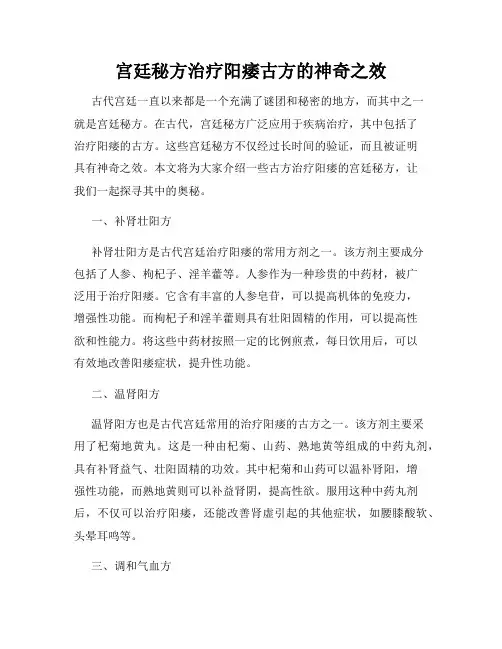 宫廷秘方治疗阳痿古方的神奇之效

古代宫廷一直以来都是一个充满了谜团和秘密的地方，而其中之一就是宫廷秘方。在古代，宫廷秘方广泛应用于疾病治疗，其中包括了治疗阳痿的古方。这些宫廷秘方不仅经过长时间的验证，而且被证明具有神奇之效。本文将为大家介绍一些古方治疗阳痿的宫廷秘方，让我们一起探寻其中的奥秘。

一、补肾壮阳方

补肾壮阳方是古代宫廷治疗阳痿的常用方剂之一。该方剂主要成分包括了人参、枸杞子、淫羊藿等。人参作为一种珍贵的中药材，被广泛用于治疗阳痿。它含有丰富的人参皂苷，可以提高机体的免疫力，增强性功能。而枸杞子和淫羊藿则具有壮阳固精的作用，可以提高性欲和性能力。将这些中药材按照一定的比例煎煮，每日饮用后，可以有效地改善阳痿症状，提升性功能。

二、温肾阳方

温肾阳方也是古代宫廷常用的治疗阳痿的古方之一。该方剂主要采用了杞菊地黄丸。这是一种由杞菊、山药、熟地黄等组成的中药丸剂，具有补肾益气、壮阳固精的功效。其中杞菊和山药可以温补肾阳，增强性功能，而熟地黄则可以补益肾阴，提高性欲。服用这种中药丸剂后，不仅可以治疗阳痿，还能改善肾虚引起的其他症状，如腰膝酸软、头晕耳鸣等。

三、调和气血方